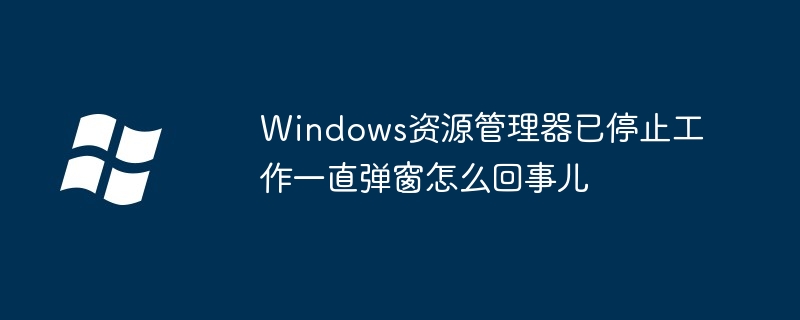 Windows资源管理器已停止工作一直弹窗怎么回事儿